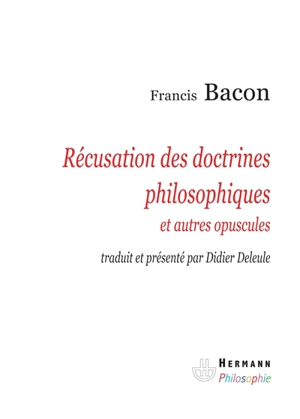 Francis Bacon

Récusation des doctrines philosophiques
et autres opuscules

traduit et présenté par Didier Deleule

HERMANN
Philosophie